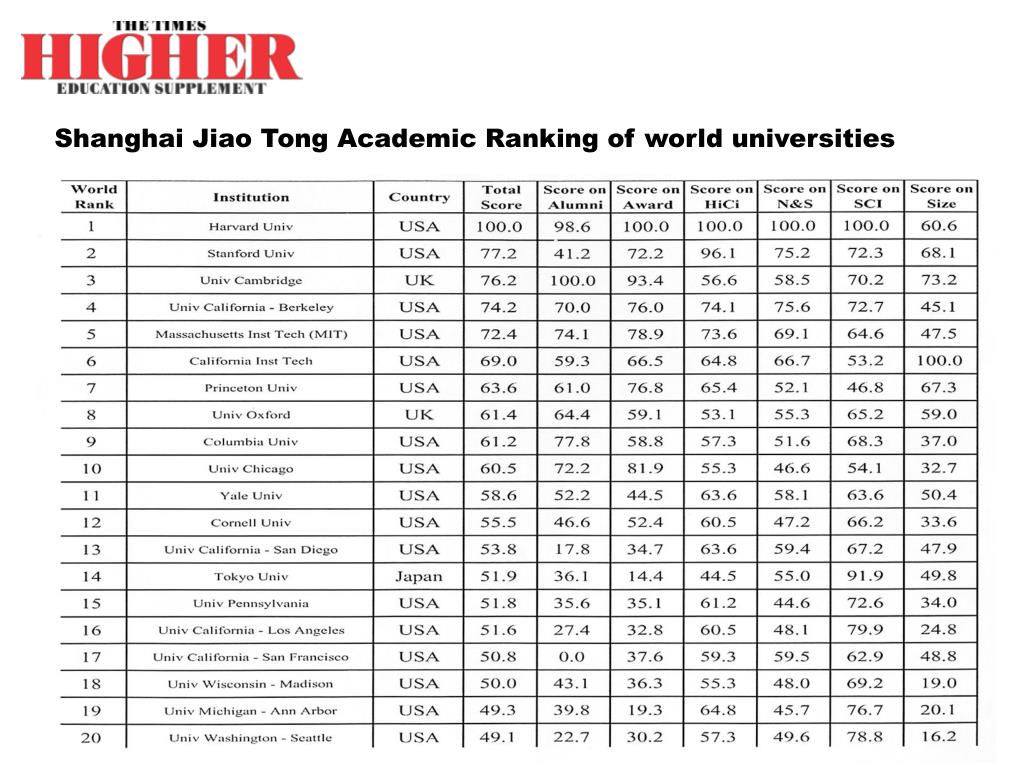 THE TIMES
HIGHER
EDUCATION SUPPLEMENT

Shanghai Jiao Tong Academic Ranking of world universities

| World Rank | Institution | Country | Total Score | Score on Alumni | Score on Award | Score on HiCi | Score on N&S | Score on SCI | Score on Size |
|---|---|---|---|---|---|---|---|---|---|
| 1 | Harvard Univ | USA | 100.0 | 98.6 | 100.0 | 100.0 | 100.0 | 100.0 | 60.6 |
| 2 | Stanford Univ | USA | 77.2 | 41.2 | 72.2 | 96.1 | 75.2 | 72.3 | 68.1 |
| 3 | Univ Cambridge | UK | 76.2 | 100.0 | 93.4 | 56.6 | 58.5 | 70.2 | 73.2 |
| 4 | Univ California - Berkeley | USA | 74.2 | 70.0 | 76.0 | 74.1 | 75.6 | 72.7 | 45.1 |
| 5 | Massachusetts Inst Tech (MIT) | USA | 72.4 | 74.1 | 78.9 | 73.6 | 69.1 | 64.6 | 47.5 |
| 6 | California Inst Tech | USA | 69.0 | 59.3 | 66.5 | 64.8 | 66.7 | 53.2 | 100.0 |
| 7 | Princeton Univ | USA | 63.6 | 61.0 | 76.8 | 65.4 | 52.1 | 46.8 | 67.3 |
| 8 | Univ Oxford | UK | 61.4 | 64.4 | 59.1 | 53.1 | 55.3 | 65.2 | 59.0 |
| 9 | Columbia Univ | USA | 61.2 | 77.8 | 58.8 | 57.3 | 51.6 | 68.3 | 37.0 |
| 10 | Univ Chicago | USA | 60.5 | 72.2 | 81.9 | 55.3 | 46.6 | 54.1 | 32.7 |
| 11 | Yale Univ | USA | 58.6 | 52.2 | 44.5 | 63.6 | 58.1 | 63.6 | 50.4 |
| 12 | Cornell Univ | USA | 55.5 | 46.6 | 52.4 | 60.5 | 47.2 | 66.2 | 33.6 |
| 13 | Univ California - San Diego | USA | 53.8 | 17.8 | 34.7 | 63.6 | 59.4 | 67.2 | 47.9 |
| 14 | Tokyo Univ | Japan | 51.9 | 36.1 | 14.4 | 44.5 | 55.0 | 91.9 | 49.8 |
| 15 | Univ Pennsylvania | USA | 51.8 | 35.6 | 35.1 | 61.2 | 44.6 | 72.6 | 34.0 |
| 16 | Univ California - Los Angeles | USA | 51.6 | 27.4 | 32.8 | 60.5 | 48.1 | 79.9 | 24.8 |
| 17 | Univ California - San Francisco | USA | 50.8 | 0.0 | 37.6 | 59.3 | 59.5 | 62.9 | 48.8 |
| 18 | Univ Wisconsin - Madison | USA | 50.0 | 43.1 | 36.3 | 55.3 | 48.0 | 69.2 | 19.0 |
| 19 | Univ Michigan - Ann Arbor | USA | 49.3 | 39.8 | 19.3 | 64.8 | 45.7 | 76.7 | 20.1 |
| 20 | Univ Washington - Seattle | USA | 49.1 | 22.7 | 30.2 | 57.3 | 49.6 | 78.8 | 16.2 |